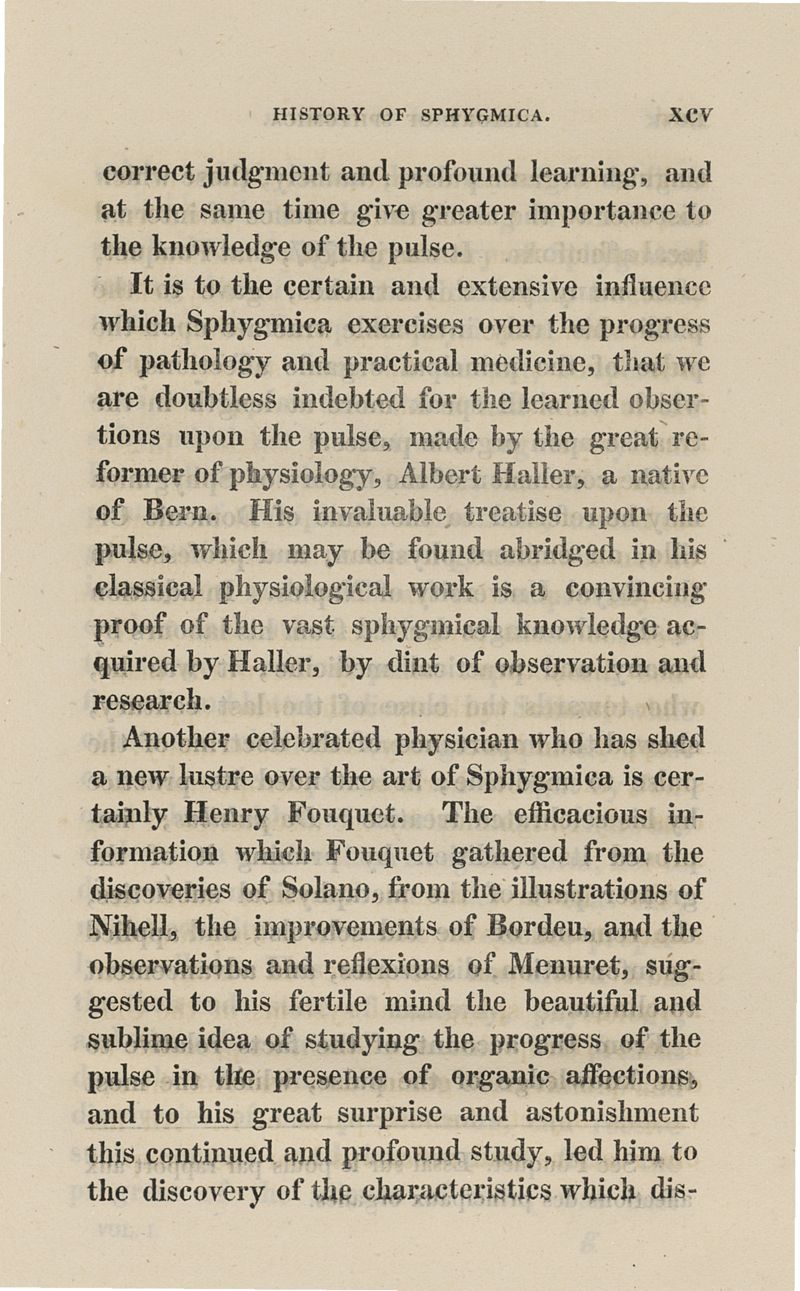 HISTORY OF SPHYGMICA. xcv

correct judgment and profound learning, and at the same time give greater importance to the knowledge of the pulse.

It is to the certain and extensive influence which Sphygmica exercises over the progress of pathology and practical medicine, that we are doubtless indebted for the learned obsertions upon the pulse, made by the great reformer of physiology, Albert Haller, a native of Bern. His invaluable treatise upon the pulse, which may be found abridged in his classical physiological work is a convincing proof of the vast sphygmical knowledge acquired by Haller, by dint of observation and research.

Another celebrated physician who has shed a new lustre over the art of Sphygmica is certainly Henry Fouquet. The efficacious information which Fouquet gathered from the discoveries of Solano, from the illustrations of Nihell, the improvements of Bordeu, and the observations and reflexions of Menuret, suggested to his fertile mind the beautiful and sublime idea of studying the progress of the pulse in the presence of organic affections, and to his great surprise and astonishment this continued and profound study, led him to the discovery of the characteristics which dis-